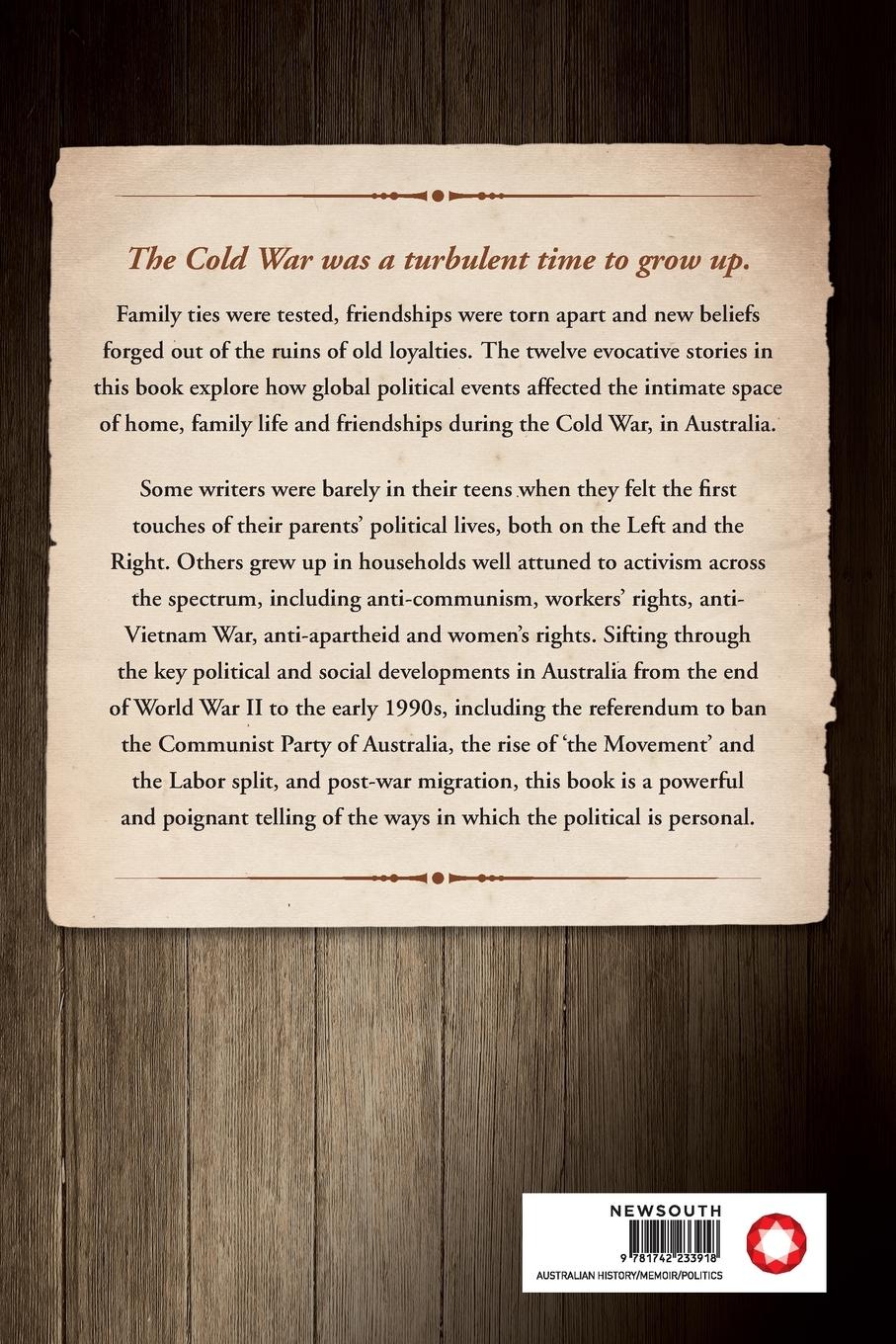 The Cold War was a turbulent time to grow up.

Family ties were tested, friendships were torn apart and new beliefs forged out of the ruins of old loyalties. The twelve evocative stories in this book explore how global political events affected the intimate space of home, family life and friendships during the Cold War, in Australia.

Some writers were barely in their teens when they felt the first touches of their parents' political lives, both on the Left and the Right. Others grew up in households well attuned to activism across the spectrum, including anti-communism, workers' rights, anti-Vietnam War, anti-apartheid and women's rights. Sifting through the key political and social developments in Australia from the end of World War II to the early 1990s, including the referendum to ban the Communist Party of Australia, the rise of 'the Movement' and the Labor split, and post-war migration, this book is a powerful and poignant telling of the ways in which the political is personal.

NEWSOUTH
9 781742 233918
AUSTRALIAN HISTORY/MEMOIR/POLITICS